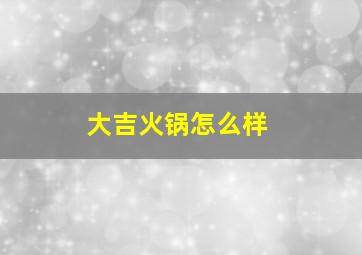 大吉火锅怎么样